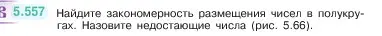 5.557 Найдите закономерность размещения чисел в полукругах. Назовите недостающие числа (рис. 5.66).